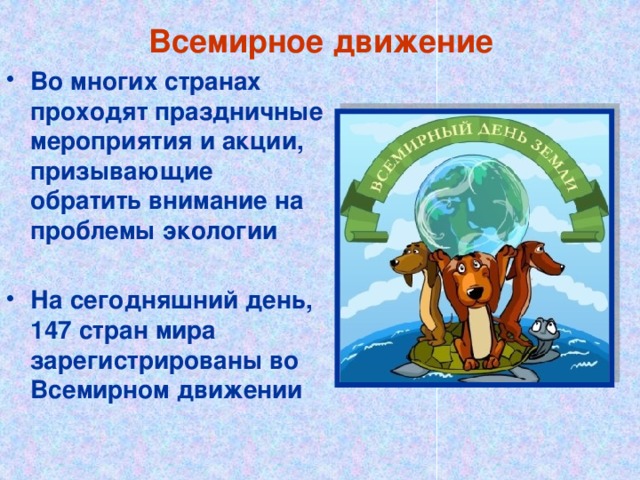 Всемирное движение

• Во многих странах проходят праздничные мероприятия и акции, призывающие обратить внимание на проблемы экологии

• На сегодняшний день, 147 стран мира зарегистрированы во Всемирном движении

ВСЕМИРНЫЙ ДЕНЬ ЗЕМЛИ